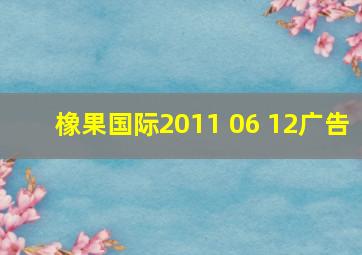 橡果国际2011 06 12广告